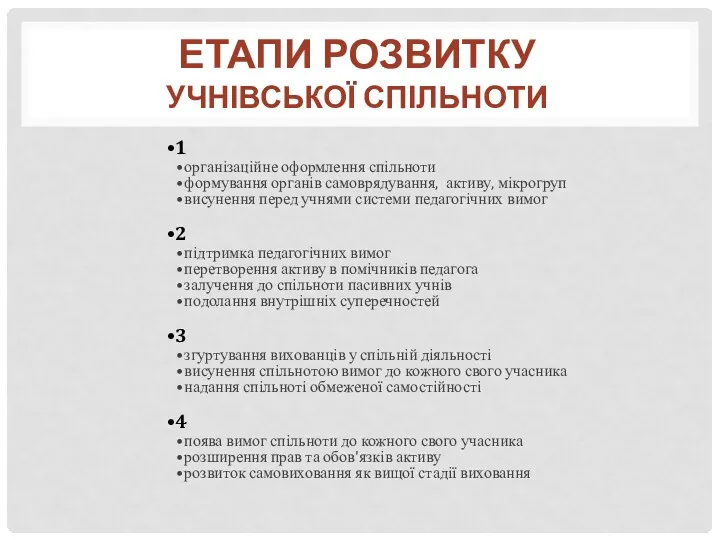 ЕТАПИ РОЗВИТКУ
УЧНІВСЬКОЇ СПІЛЬНОТИ

•1
•організаційне оформлення спільноти
•формування органів самоврядування, активу, мікрогруп
•висунення перед учнями системи педагогічних вимог

•2
•підтримка педагогічних вимог
•перетворення активу в помічників педагога
•залучення до спільноти пасивних учнів
•подолання внутрішніх суперечностей

•3
•згуртування вихованців у спільній діяльності
•висунення спільнотою вимог до кожного свого учасника
•надання спільноті обмеженої самостійності

•4
•поява вимог спільноти до кожного свого учасника
•розширення прав та обов'язків активу
•розвиток самовиховання як вищої стадії виховання